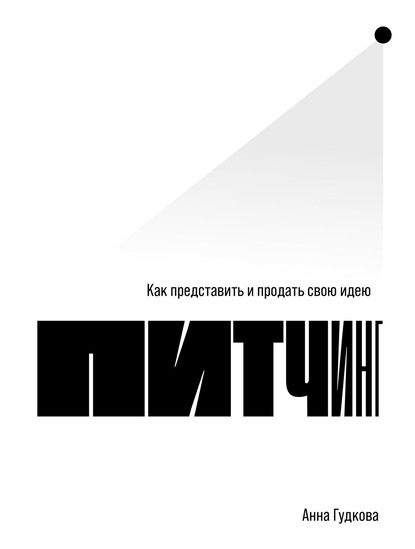 Как представить и продать свою идею

ПИТЧИНГ

Анна Гудкова